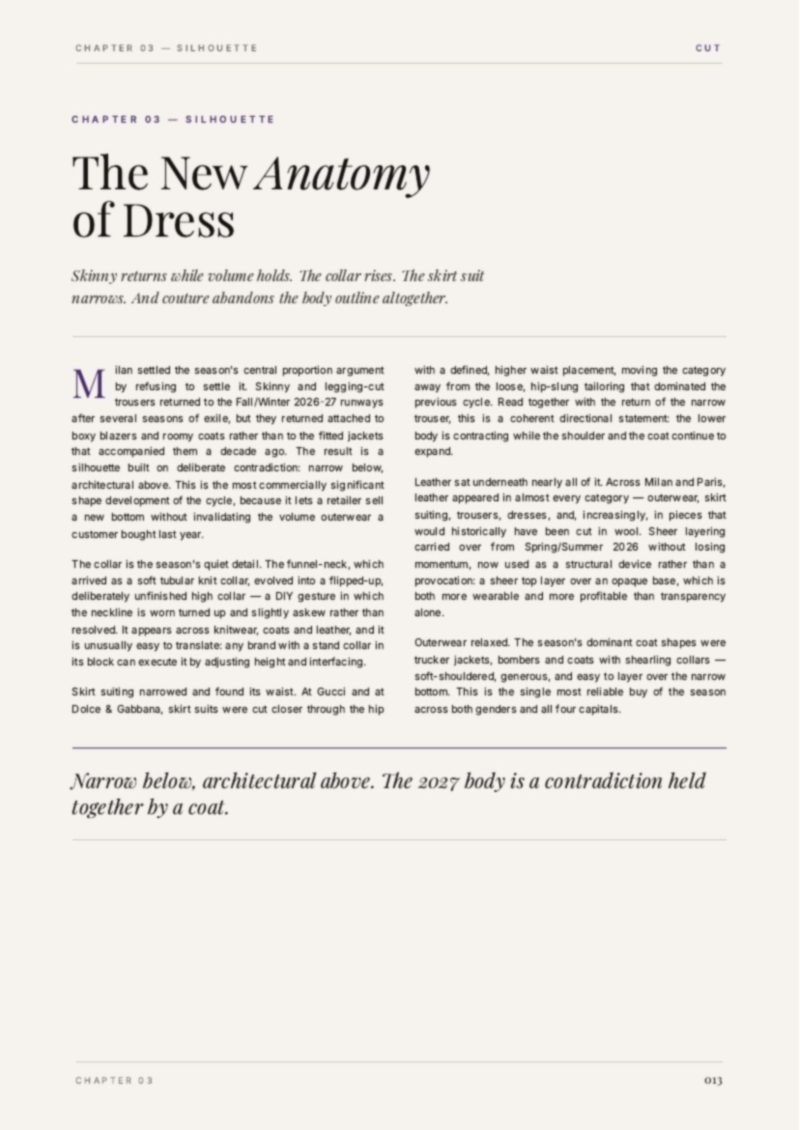 CHAPTER 03 — SILHOUETTE

CUT

CHAPTER 03 — SILHOUETTE

The New Anatomy of Dress

Skinny returns while volume holds. The collar rises. The skirt suit narrows. And couture abandons the body outline altogether.

Milan settled the season's central proportion argument by refusing to settle it. Skinny and legging-cut trousers returned to the Fall/Winter 2026-27 runways after several seasons of exile, but they returned attached to boxy blazers and roomy coats rather than to the fitted jackets that accompanied them a decade ago. The result is a silhouette built on deliberate contradiction: narrow below, architectural above. This is the most commercially significant shape development of the cycle, because it lets a retailer sell a new bottom without invalidating the volume outerwear a customer bought last year.

The collar is the season's quiet detail. The funnel-neck, which arrived as a soft tubular knit collar, evolved into a flipped-up, deliberately unfinished high collar — a DIY gesture in which the neckline is worn turned up and slightly askew rather than resolved. It appears across knitwear, coats and leather, and it is unusually easy to translate: any brand with a stand collar in its block can execute it by adjusting height and interfacing.

Skirt suiting narrowed and found its waist. At Gucci and at Dolce & Gabbana, skirt suits were cut closer through the hip with a defined, higher waist placement, moving the category away from the loose, hip-slung tailoring that dominated the previous cycle. Read together with the return of the narrow trouser, this is a coherent directional statement: the lower body is contracting while the shoulder and the coat continue to expand.

Leather sat underneath nearly all of it. Across Milan and Paris, leather appeared in almost every category — outerwear, skirt suiting, trousers, dresses, and, increasingly, in pieces that would historically have been cut in wool. Sheer layering carried over from Spring/Summer 2026 without losing momentum, now used as a structural device rather than a provocation: a sheer top layer over an opaque base, which is both more wearable and more profitable than transparency alone.

Outerwear relaxed. The season's dominant coat shapes were trucker jackets, bombers and coats with shearling collars — soft-shouldered, generous, and easy to layer over the narrow bottom. This is the single most reliable buy of the season across both genders and all four capitals.

Narrow below, architectural above. The 2027 body is a contradiction held together by a coat.

CHAPTER 03

013